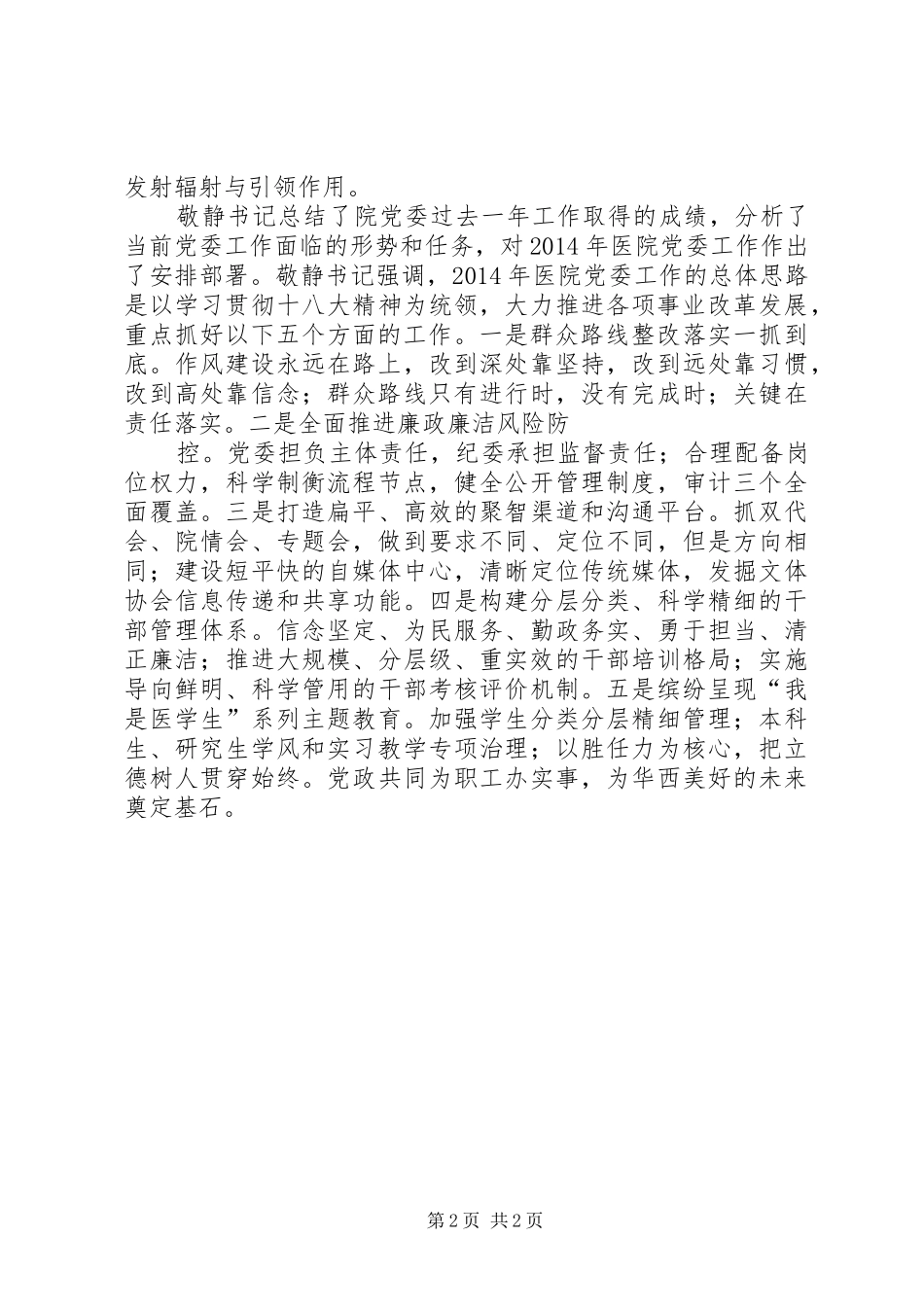 发射辐射与引领作用。

敬静书记总结了院党委过去一年工作取得的成绩，分析了当前党委工作面临的形势和任务，对2014年医院党委工作作出了安排部署。敬静书记强调，2014年医院党委工作的总体思路是以学习贯彻十八大精神为统领，大力推进各项事业改革发展，重点抓好以下五个方面的工作。一是群众路线整改落实一抓到底。作风建设永远在路上，改到深处靠坚持，改到远处靠习惯，改到高处靠信念；群众路线只有进行时，没有完成时；关键在责任落实。二是全面推进廉政廉洁风险防

控。党委担负主体责任，纪委承担监督责任；合理配备岗位权力，科学制衡流程节点，健全公开管理制度，审计三个全面覆盖。三是打造扁平、高效的聚智渠道和沟通平台。抓双代会、院情会、专题会，做到要求不同、定位不同，但是方向相同；建设短平快的自媒体中心，清晰定位传统媒体，发掘文体协会信息传递和共享功能。四是构建分层分类、科学精细的干部管理体系。信念坚定、为民服务、勤政务实、勇于担当、清正廉洁；推进大规模、分层级、重实效的干部培训格局；实施导向鲜明、科学管用的干部考核评价机制。五是缤纷呈现“我是医学生”系列主题教育。加强学生分类分层精细管理；本科生、研究生学风和实习教学专项治理；以胜任力为核心，把立德树人贯穿始终。党政共同为职工办实事，为华西美好的未来奠定基石。

第2页 共2页